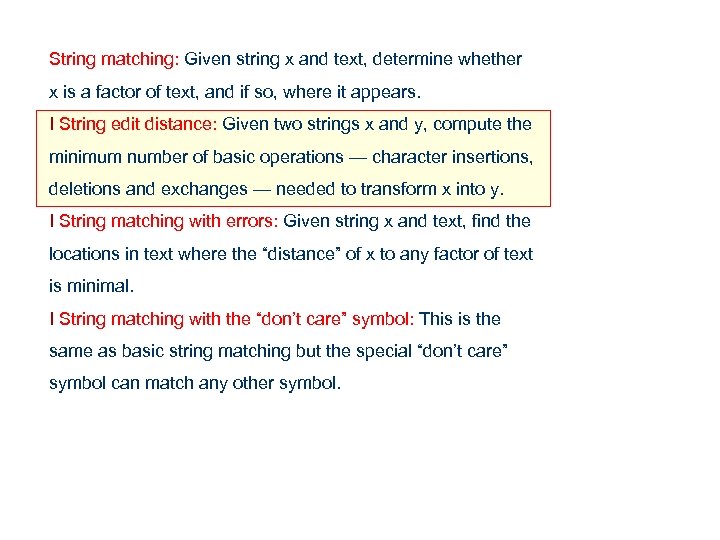 String matching: Given string x and text, determine whether x is a factor of text, and if so, where it appears.

I String edit distance: Given two strings x and y, compute the minimum number of basic operations — character insertions, deletions and exchanges — needed to transform x into y.

I String matching with errors: Given string x and text, find the locations in text where the “distance” of x to any factor of text is minimal.

I String matching with the “don’t care” symbol: This is the same as basic string matching but the special “don’t care” symbol can match any other symbol.